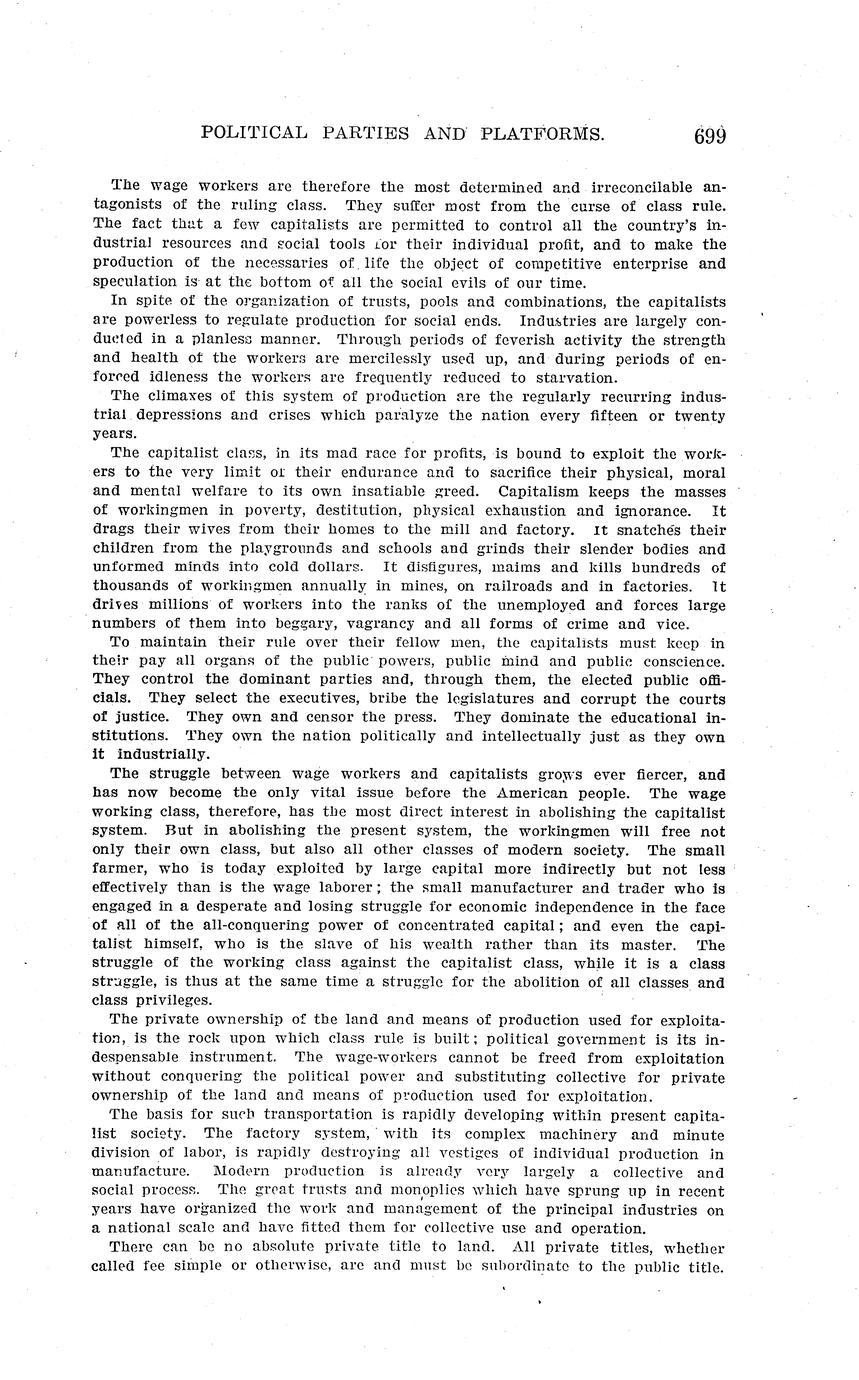 POLITICAL PARTIES AND PLATFORMS. 699

The wage workers are therefore the most determined and irreconcilable antagonists of the ruling class. They suffer most from the curse of class rule. The fact that a few capitalists are permitted to control all the country's industrial resources and social tools for their individual profit, and to make the production of the necessaries of life the object of competitive enterprise and speculation is at the bottom of all the social evils of our time.

In spite of the organization of trusts, pools and combinations, the capitalists are powerless to regulate production for social ends. Industries are largely conducted in a planless manner. Through periods of feverish activity the strength and health of the workers are mercilessly used up, and during periods of enforced idleness the workers are frequently reduced to starvation.

The climaxes of this system of production are the regularly recurring industrial depressions and crises which paralyze the nation every fifteen or twenty years.

The capitalist class, in its mad race for profits, is bound to exploit the workers to the very limit of their endurance and to sacrifice their physical, moral and mental welfare to its own insatiable greed. Capitalism keeps the masses of workingmen in poverty, destitution, physical exhaustion and ignorance. It drags their wives from their homes to the mill and factory. It snatches their children from the playgrounds and schools and grinds their slender bodies and unformed minds into cold dollars. It disfigures, maims and kills hundreds of thousands of workingmen annually in mines, on railroads and in factories. It drives millions of workers into the ranks of the unemployed and forces large numbers of them into beggary, vagrancy and all forms of crime and vice.

To maintain their rule over their fellow men, the capitalists must keep in their pay all organs of the public powers, public mind and public conscience. They control the dominant parties and, through them, the elected public officials. They select the executives, bribe the legislatures and corrupt the courts of justice. They own and censor the press. They dominate the educational institutions. They own the nation politically and intellectually just as they own it industrially.

The struggle between wage workers and capitalists grows ever fiercer, and has now become the only vital issue before the American people. The wage working class, therefore, has the most direct interest in abolishing the capitalist system. But in abolishing the present system, the workingmen will free not only their own class, but also all other classes of modern society. The small farmer, who is today exploited by large capital more indirectly but not less effectively than is the wage laborer; the small manufacturer and trader who is engaged in a desperate and losing struggle for economic independence in the face of all of the all-conquering power of concentrated capital; and even the capitalist himself, who is the slave of his wealth rather than its master. The struggle of the working class against the capitalist class, while it is a class struggle, is thus at the same time a struggle for the abolition of all classes and class privileges.

The private ownership of the land and means of production used for exploitation, is the rock upon which class rule is built; political government is its indespensable instrument. The wage-workers cannot be freed from exploitation without conquering the political power and substituting collective for private ownership of the land and means of production used for exploitation.

The basis for such transportation is rapidly developing within present capitalist society. The factory system, with its complex machinery and minute division of labor, is rapidly destroying all vestiges of individual production in manufacture. Modern production is already very largely a collective and social process. The great trusts and monoplies which have sprung up in recent years have organized the work and management of the principal industries on a national scale and have fitted them for collective use and operation.

There can be no absolute private title to land. All private titles, whether called fee simple or otherwise, are and must be subordinate to the public title.